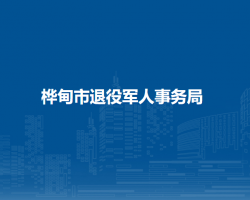 桦甸市退役军人事务局